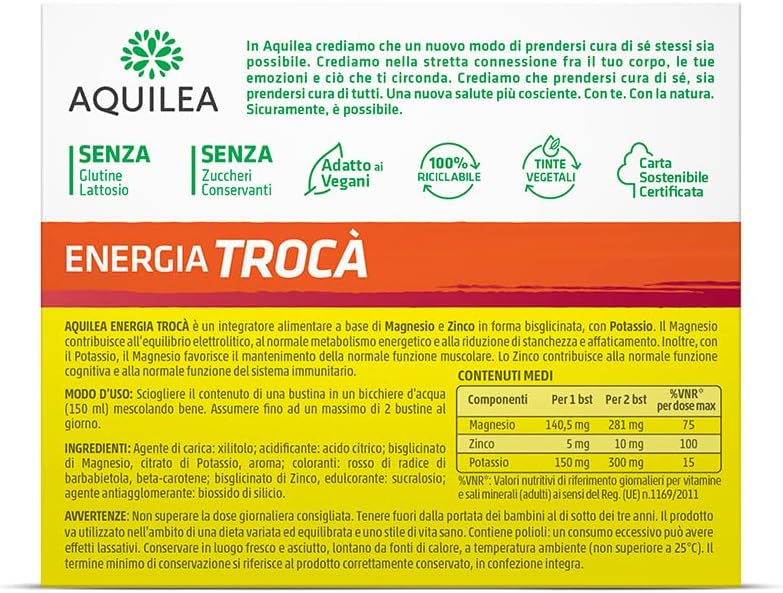 AQUILEA

In Aquilea crediamo che un nuovo modo di prendersi cura di sé stessi sia possibile. Crediamo nella stretta connessione fra il tuo corpo, le tue emozioni e ciò che ti circonda. Crediamo che prendersi cura di sé, sia prendersi cura di tutti. Una nuova salute più cosciente. Con te. Con la natura. Sicuramente, è possibile.

SENZA Glutine Lattosio

SENZA Zuccheri Conservanti

Adatto ai Vegani

100% RICICLABILE

TINTE VEGETALI

Carta Sostenibile Certificata

ENERGIA TROCÀ

AQUILEA ENERGIA TROCÀ è un integratore alimentare a base di Magnesio e Zinco in forma bisglicinata, con Potassio. Il Magnesio contribuisce all'equilibrio elettrolitico, al normale metabolismo energetico e alla riduzione di stanchezza e affaticamento. Inoltre, con il Potassio, il Magnesio favorisce il mantenimento della normale funzione muscolare. Lo Zinco contribuisce alla normale funzione cognitiva e alla normale funzione del sistema immunitario.

MODO D'USO: Sciogliere il contenuto di una bustina in un bicchiere d'acqua (150 ml) mescolando bene. Assumere fino ad un massimo di 2 bustine al giorno.

INGREDIENTI: Agente di carica: xilitolo; acidificante: acido citrico; bisglicinato di Magnesio, citrato di Potassio, aroma; coloranti: rosso di radice di barbabietola, beta-carotene; bisglicinato di Zinco, edulcorante: sucralosio; agente antiagglomerante: biossido di silicio.

CONTENUTI MEDI

| Componenti | Per 1 bst | Per 2 bst | %VNR* per dose max |
|---|---|---|---|
| Magnesio | 140,5 mg | 281 mg | 75 |
| Zinco | 5 mg | 10 mg | 100 |
| Potassio | 150 mg | 300 mg | 15 |

%VNR*: Valori nutritivi di riferimento giornalieri per vitamine e sali minerali (adulti) ai sensi del Reg. (UE) n.1169/2011

AVVERTENZE: Non superare la dose giornaliera consigliata. Tenere fuori dalla portata dei bambini al di sotto dei tre anni. Il prodotto va utilizzato nell'ambito di una dieta variata ed equilibrata e uno stile di vita sano. Contiene polioli: un consumo eccessivo può avere effetti lassativi. Conservare in luogo fresco e asciutto, lontano da fonti di calore, a temperatura ambiente (non superiore a 25°C). Il termine minimo di conservazione si riferisce al prodotto correttamente conservato, in confezione integra.